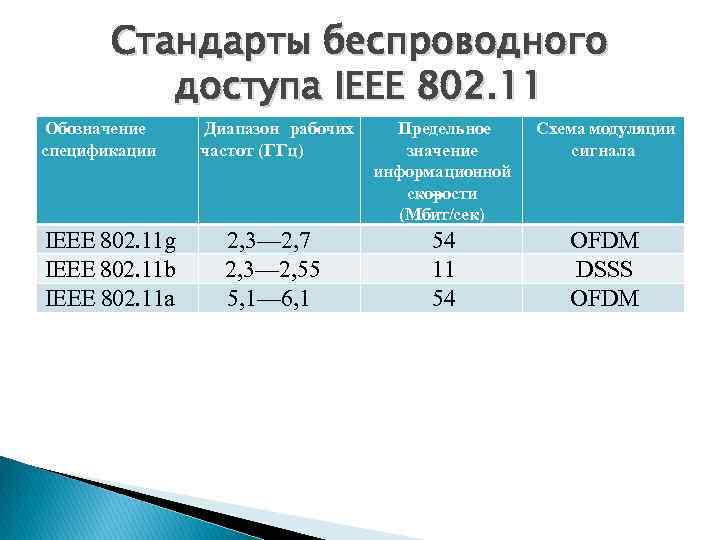 Стандарты беспроводного доступа IEEE 802.11

| Обозначение спецификации | Диапазон рабочих частот (ГГц) | Предельное значение информационной скорости (Мбит/сек) | Схема модуляции сигнала |
|---|---|---|---|
| IEEE 802.11g | 2,3—2,7 | 54 | OFDM |
| IEEE 802.11b | 2,3—2,55 | 11 | DSSS |
| IEEE 802.11a | 5,1—6,1 | 54 | OFDM |